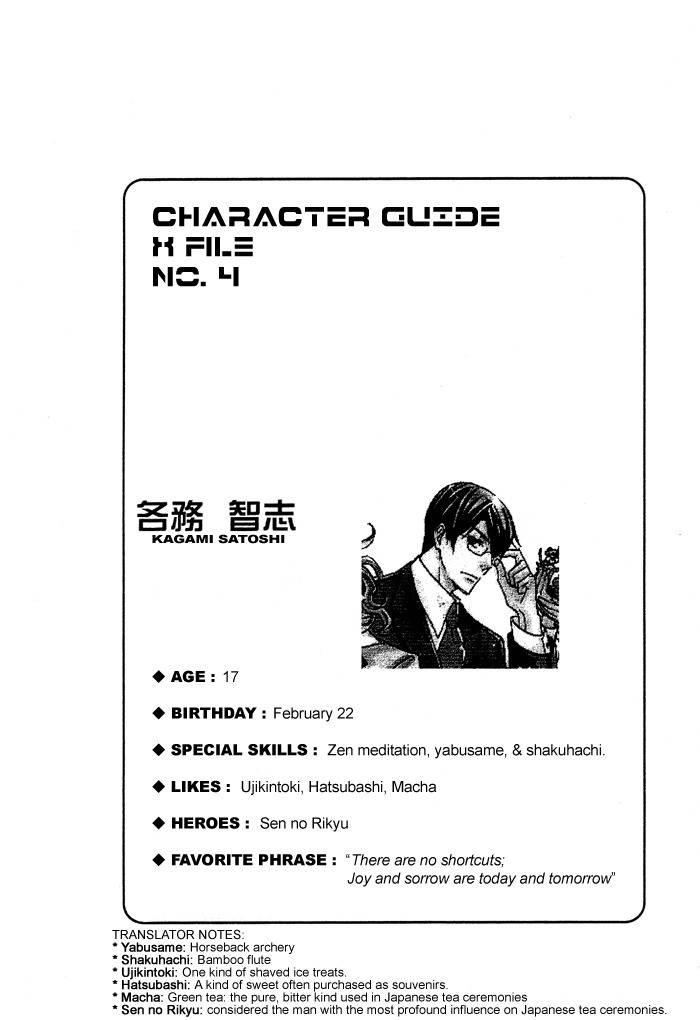 CHARACTER GUIDE
X FILE
NO. 4

各務 智志
KAGAMI SATOSHI

◆ AGE : 17

◆ BIRTHDAY : February 22

◆ SPECIAL SKILLS : Zen meditation, yabusame, & shakuhachi.

◆ LIKES : Ujikintoki, Hatsubashi, Macha

◆ HEROES : Sen no Rikyu

◆ FAVORITE PHRASE : "There are no shortcuts; Joy and sorrow are today and tomorrow"

TRANSLATOR NOTES:
* Yabusame: Horseback archery
* Shakuhachi: Bamboo flute
* Ujikintoki: One kind of shaved ice treats.
* Hatsubashi: A kind of sweet often purchased as souvenirs.
* Macha: Green tea: the pure, bitter kind used in Japanese tea ceremonies
* Sen no Rikyu: considered the man with the most profound influence on Japanese tea ceremonies.